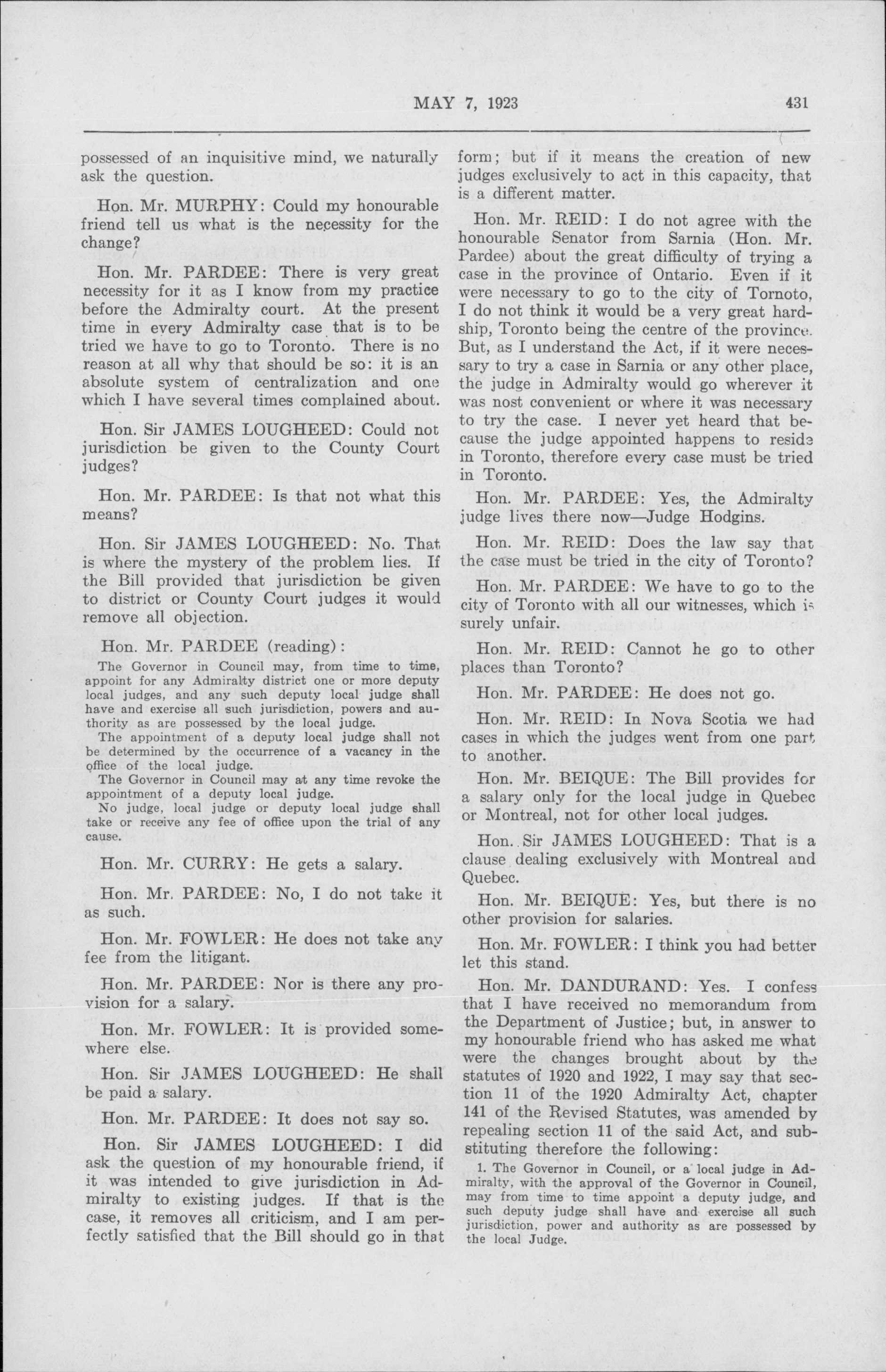 MAY 7, 1923 431

possessed of an inquisitive mind, we naturally ask the question.

Hon. Mr. MURPHY: Could my honourable friend tell us what is the necessity for the change?

Hon. Mr. PARDEE: There is very great necessity for it as I know from my practice before the Admiralty court. At the present time in every Admiralty case that is to be tried we have to go to Toronto. There is no reason at all why that should be so: it is an absolute system of centralization and one which I have several times complained about.

Hon. Sir JAMES LOUGHEED: Could not jurisdiction be given to the County Court judges?

Hon. Mr. PARDEE: Is that not what this means?

Hon. Sir JAMES LOUGHEED: No. That is where the mystery of the problem lies. If the Bill provided that jurisdiction be given to district or County Court judges it would remove all objection.

Hon. Mr. PARDEE (reading):

The Governor in Council may, from time to time, appoint for any Admiralty district one or more deputy local judges, and any such deputy local judge shall have and exercise all such jurisdiction, powers and authority as are possessed by the local judge.
The appointment of a deputy local judge shall not be determined by the occurrence of a vacancy in the office of the local judge.
The Governor in Council may at any time revoke the appointment of a deputy local judge.
No judge, local judge or deputy local judge shall take or receive any fee of office upon the trial of any cause.

Hon. Mr. CURRY: He gets a salary.

Hon. Mr. PARDEE: No, I do not take it as such.

Hon. Mr. FOWLER: He does not take any fee from the litigant.

Hon. Mr. PARDEE: Nor is there any provision for a salary.

Hon. Mr. FOWLER: It is provided somewhere else.

Hon. Sir JAMES LOUGHEED: He shall be paid a salary.

Hon. Mr. PARDEE: It does not say so.

Hon. Sir JAMES LOUGHEED: I did ask the question of my honourable friend, if it was intended to give jurisdiction in Admiralty to existing judges. If that is the case, it removes all criticism, and I am perfectly satisfied that the Bill should go in that form; but if it means the creation of new judges exclusively to act in this capacity, that is a different matter.

Hon. Mr. REID: I do not agree with the honourable Senator from Sarnia (Hon. Mr. Pardee) about the great difficulty of trying a case in the province of Ontario. Even if it were necessary to go to the city of Tornoto, I do not think it would be a very great hardship, Toronto being the centre of the province. But, as I understand the Act, if it were necessary to try a case in Sarnia or any other place, the judge in Admiralty would go wherever it was nost convenient or where it was necessary to try the case. I never yet heard that because the judge appointed happens to reside in Toronto, therefore every case must be tried in Toronto.

Hon. Mr. PARDEE: Yes, the Admiralty judge lives there now—Judge Hodgins.

Hon. Mr. REID: Does the law say that the case must be tried in the city of Toronto?

Hon. Mr. PARDEE: We have to go to the city of Toronto with all our witnesses, which is surely unfair.

Hon. Mr. REID: Cannot he go to other places than Toronto?

Hon. Mr. PARDEE: He does not go.

Hon. Mr. REID: In Nova Scotia we had cases in which the judges went from one part to another.

Hon. Mr. BEIQUE: The Bill provides for a salary only for the local judge in Quebec or Montreal, not for other local judges.

Hon. Sir JAMES LOUGHEED: That is a clause dealing exclusively with Montreal and Quebec.

Hon. Mr. BEIQUE: Yes, but there is no other provision for salaries.

Hon. Mr. FOWLER: I think you had better let this stand.

Hon. Mr. DANDURAND: Yes. I confess that I have received no memorandum from the Department of Justice; but, in answer to my honourable friend who has asked me what were the changes brought about by the statutes of 1920 and 1922, I may say that section 11 of the 1920 Admiralty Act, chapter 141 of the Revised Statutes, was amended by repealing section 11 of the said Act, and substituting therefore the following:

1. The Governor in Council, or a local judge in Admiralty, with the approval of the Governor in Council, may from time to time appoint a deputy judge, and such deputy judge shall have and exercise all such jurisdiction, power and authority as are possessed by the local Judge.